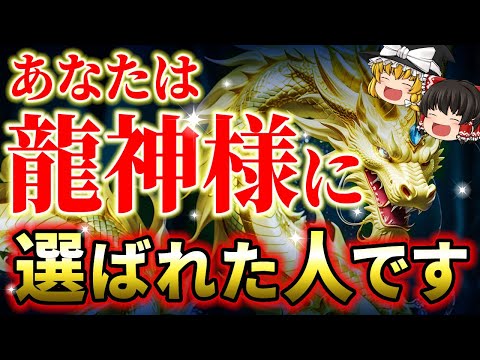 あなたは
龍神様に
選ばれた人です